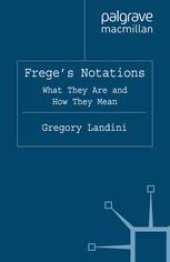 palgrave
macmillan

Frege's Notations

What They Are and How They Mean

Gregory Landini